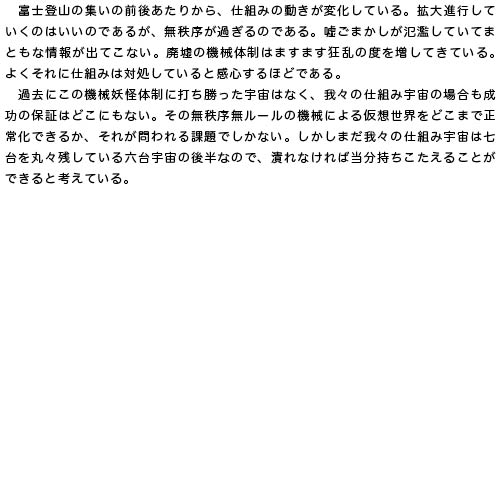 富士登山の集いの前後あたりから、仕組みの動きが変化している。拡大進行していくのはいいのであるが、無秩序が過ぎるのである。嘘ごまかしが氾濫していてまともな情報が出てこない。廃墟の機械体制はますます狂乱の度を増してきている。よくそれに仕組みは対処していると感心するほどである。

過去にこの機械妖怪体制に打ち勝った宇宙はなく、我々の仕組み宇宙の場合も成功の保証はどこにもない。その無秩序無ルールの機械による仮想世界をどこまで正常化できるか、それが問われる課題でしかない。しかしまだ我々の仕組み宇宙は七台を丸々残している六台宇宙の後半なので、潰れなければ当分持ちこたえることができると考えている。